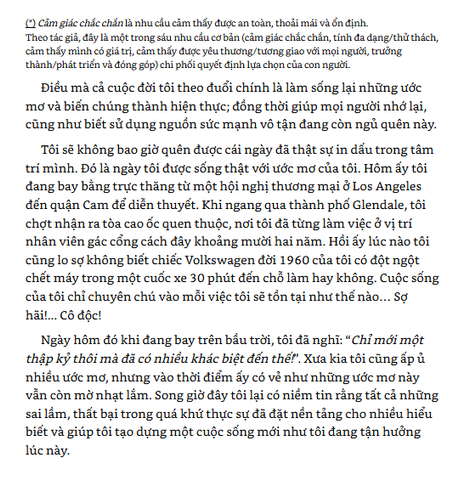 (*) Cảm giác chắc chắn là nhu cầu cảm thấy được an toàn, thoải mái và ổn định. Theo tác giả, đây là một trong sáu nhu cầu cơ bản (cảm giác chắc chắn, tính đa dạng/thử thách, cảm thấy mình có giá trị, cảm thấy được yêu thương/tương giao với mọi người, trưởng thành/phát triển và đóng góp) chi phối quyết định lựa chọn của con người.

Điều mà cả cuộc đời tôi theo đuổi chính là làm sống lại những ước mơ và biến chúng thành hiện thực; đồng thời giúp mọi người nhớ lại, cũng như biết sử dụng nguồn sức mạnh vô tận đang còn ngủ quên này.

Tôi sẽ không bao giờ quên được cái ngày đã thật sự in dấu trong tâm trí mình. Đó là ngày tôi được sống thật với ước mơ của tôi. Hôm ấy tôi đang bay bằng trực thăng từ một hội nghị thương mại ở Los Angeles đến quận Cam để diễn thuyết. Khi ngang qua thành phố Glendale, tôi chợt nhận ra tòa cao ốc quen thuộc, nơi tôi đã từng làm việc ở vị trí nhân viên gác cổng cách đây khoảng mười hai năm. Hồi ấy lúc nào tôi cũng lo sợ không biết chiếc Volkswagen đời 1960 của tôi có đột ngột chết máy trong một cuốc xe 30 phút đến chỗ làm hay không. Cuộc sống của tôi chỉ chuyên chú vào mỗi việc tôi sẽ tồn tại như thế nào... Sợ hãi!... Cô độc!

Ngày hôm đó khi đang bay trên bầu trời, tôi đã nghĩ: "Chỉ mới một thập kỷ thôi mà đã có nhiều khác biệt đến thế!". Xưa kia tôi cũng ấp ủ nhiều ước mơ, nhưng vào thời điểm ấy có vẻ như những ước mơ này vẫn còn mờ nhạt lắm. Song giờ đây tôi lại có niềm tin rằng tất cả những sai lầm, thất bại trong quá khứ thực sự đã đặt nền tảng cho nhiều hiểu biết và giúp tôi tạo dựng một cuộc sống mới như tôi đang tận hưởng lúc này.